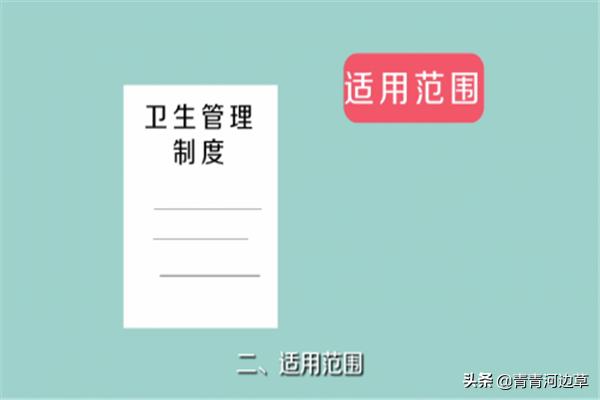 卫生管理制度

适用范围

二、适用范围

头条 @青青河边草